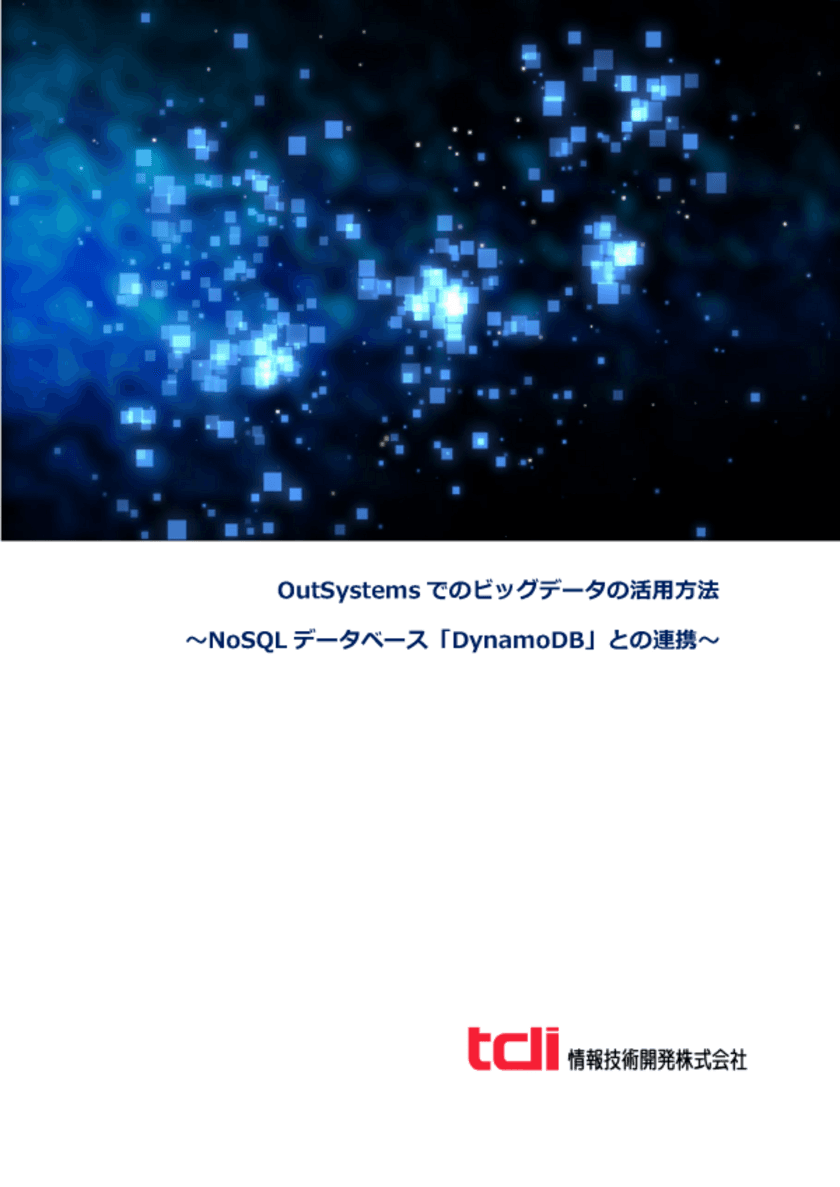 OutSystems でのビッグデータの活用方法

～NoSQL データベース「DynamoDB」との連携～

tdi 情報技術開発株式会社